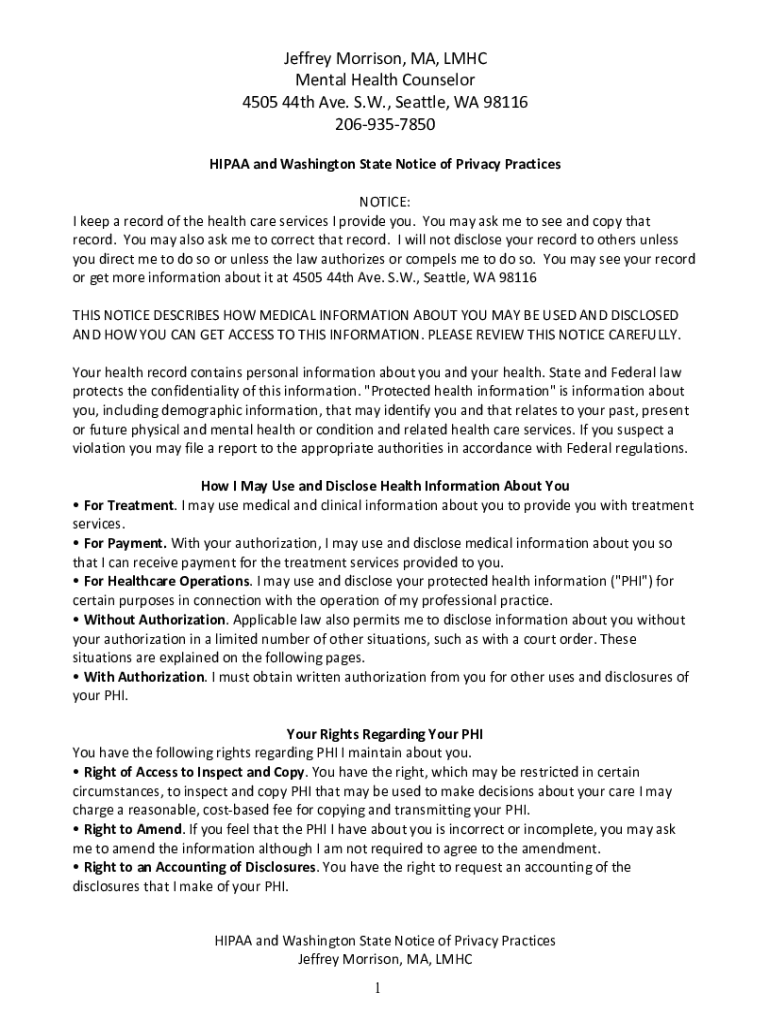 Jeffrey Morrison, MA, LMHC
Mental Health Counselor
4505 44th Ave. S.W., Seattle, WA 98116
206-935-7850

HIPAA and Washington State Notice of Privacy Practices

NOTICE:
I keep a record of the health care services I provide you. You may ask me to see and copy that record. You may also ask me to correct that record. I will not disclose your record to others unless you direct me to do so or unless the law authorizes or compels me to do so. You may see your record or get more information about it at 4505 44th Ave. S.W., Seattle, WA 98116

THIS NOTICE DESCRIBES HOW MEDICAL INFORMATION ABOUT YOU MAY BE USED AND DISCLOSED AND HOW YOU CAN GET ACCESS TO THIS INFORMATION. PLEASE REVIEW THIS NOTICE CAREFULLY.

Your health record contains personal information about you and your health. State and Federal law protects the confidentiality of this information. "Protected health information" is information about you, including demographic information, that may identify you and that relates to your past, present or future physical and mental health or condition and related health care services. If you suspect a violation you may file a report to the appropriate authorities in accordance with Federal regulations.

How I May Use and Disclose Health Information About You
• For Treatment. I may use medical and clinical information about you to provide you with treatment services.
• For Payment. With your authorization, I may use and disclose medical information about you so that I can receive payment for the treatment services provided to you.
• For Healthcare Operations. I may use and disclose your protected health information ("PHI") for certain purposes in connection with the operation of my professional practice.
• Without Authorization. Applicable law also permits me to disclose information about you without your authorization in a limited number of other situations, such as with a court order. These situations are explained on the following pages.
• With Authorization. I must obtain written authorization from you for other uses and disclosures of your PHI.

Your Rights Regarding Your PHI
You have the following rights regarding PHI I maintain about you.
• Right of Access to Inspect and Copy. You have the right, which may be restricted in certain circumstances, to inspect and copy PHI that may be used to make decisions about your care I may charge a reasonable, cost-based fee for copying and transmitting your PHI.
• Right to Amend. If you feel that the PHI I have about you is incorrect or incomplete, you may ask me to amend the information although I am not required to agree to the amendment.
• Right to an Accounting of Disclosures. You have the right to request an accounting of the disclosures that I make of your PHI.

HIPAA and Washington State Notice of Privacy Practices
Jeffrey Morrison, MA, LMHC

1